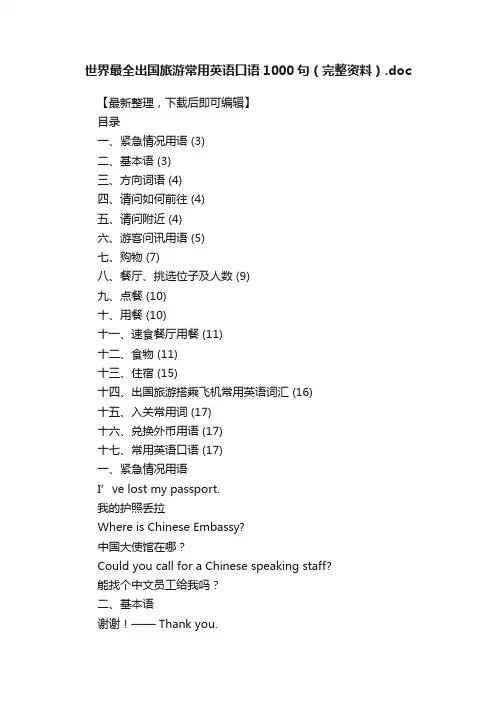 世界最全出国旅游常用英语口语1000句（完整资料）.doc

【最新整理，下载后即可编辑】

目录

一、紧急情况用语 (3)

二、基本语 (3)

三、方向词语 (4)

四、请问如何前往 (4)

五、请问附近 (4)

六、游客问讯用语 (5)

七、购物 (7)

八、餐厅、挑选位子及人数 (9)

九、点餐 (10)

十、用餐 (10)

十一、速食餐厅用餐 (11)

十二、食物 (11)

十三、住宿 (15)

十四、出国旅游搭乘飞机常用英语词汇 (16)

十五、入关常用词 (17)

十六、兑换外币用语 (17)

十七、常用英语口语 (17)

一、紧急情况用语

I’ve lost my passport.

我的护照丢拉

Where is Chinese Embassy?

中国大使馆在哪？

Could you call for a Chinese speaking staff?

能找个中文员工给我吗？

二、基本语

谢谢！—— Thank you.